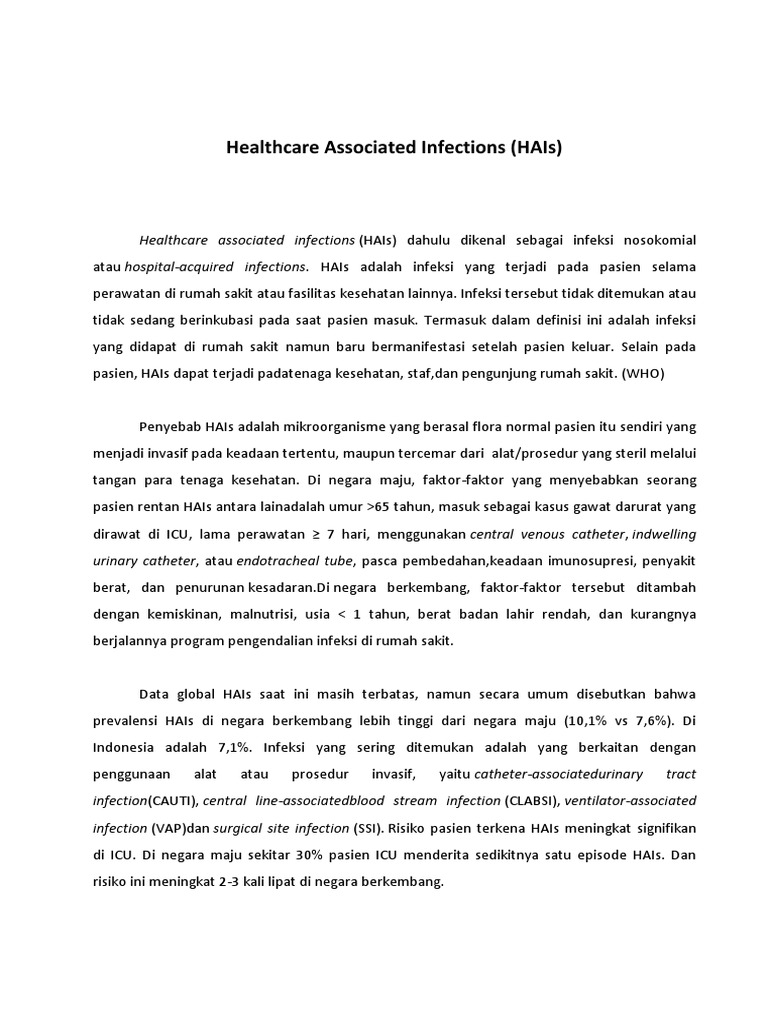 Healthcare Associated Infections (HAIs)

Healthcare associated infections (HAIs) dahulu dikenal sebagai infeksi nosokomial atau hospital-acquired infections. HAIs adalah infeksi yang terjadi pada pasien selama perawatan di rumah sakit atau fasilitas kesehatan lainnya. Infeksi tersebut tidak ditemukan atau tidak sedang berinkubasi pada saat pasien masuk. Termasuk dalam definisi ini adalah infeksi yang didapat di rumah sakit namun baru bermanifestasi setelah pasien keluar. Selain pada pasien, HAIs dapat terjadi padatenaga kesehatan, staf,dan pengunjung rumah sakit. (WHO)

Penyebab HAIs adalah mikroorganisme yang berasal flora normal pasien itu sendiri yang menjadi invasif pada keadaan tertentu, maupun tercemar dari alat/prosedur yang steril melalui tangan para tenaga kesehatan. Di negara maju, faktor-faktor yang menyebabkan seorang pasien rentan HAIs antara lainadalah umur >65 tahun, masuk sebagai kasus gawat darurat yang dirawat di ICU, lama perawatan ≥ 7 hari, menggunakan central venous catheter, indwelling urinary catheter, atau endotracheal tube, pasca pembedahan,keadaan imunosupresi, penyakit berat, dan penurunan kesadaran.Di negara berkembang, faktor-faktor tersebut ditambah dengan kemiskinan, malnutrisi, usia < 1 tahun, berat badan lahir rendah, dan kurangnya berjalannya program pengendalian infeksi di rumah sakit.

Data global HAIs saat ini masih terbatas, namun secara umum disebutkan bahwa prevalensi HAIs di negara berkembang lebih tinggi dari negara maju (10,1% vs 7,6%). Di Indonesia adalah 7,1%. Infeksi yang sering ditemukan adalah yang berkaitan dengan penggunaan alat atau prosedur invasif, yaitu catheter-associatedurinary tract infection(CAUTI), central line-associatedblood stream infection (CLABSI), ventilator-associated infection (VAP)dan surgical site infection (SSI). Risiko pasien terkena HAIs meningkat signifikan di ICU. Di negara maju sekitar 30% pasien ICU menderita sedikitnya satu episode HAIs. Dan risiko ini meningkat 2-3 kali lipat di negara berkembang.